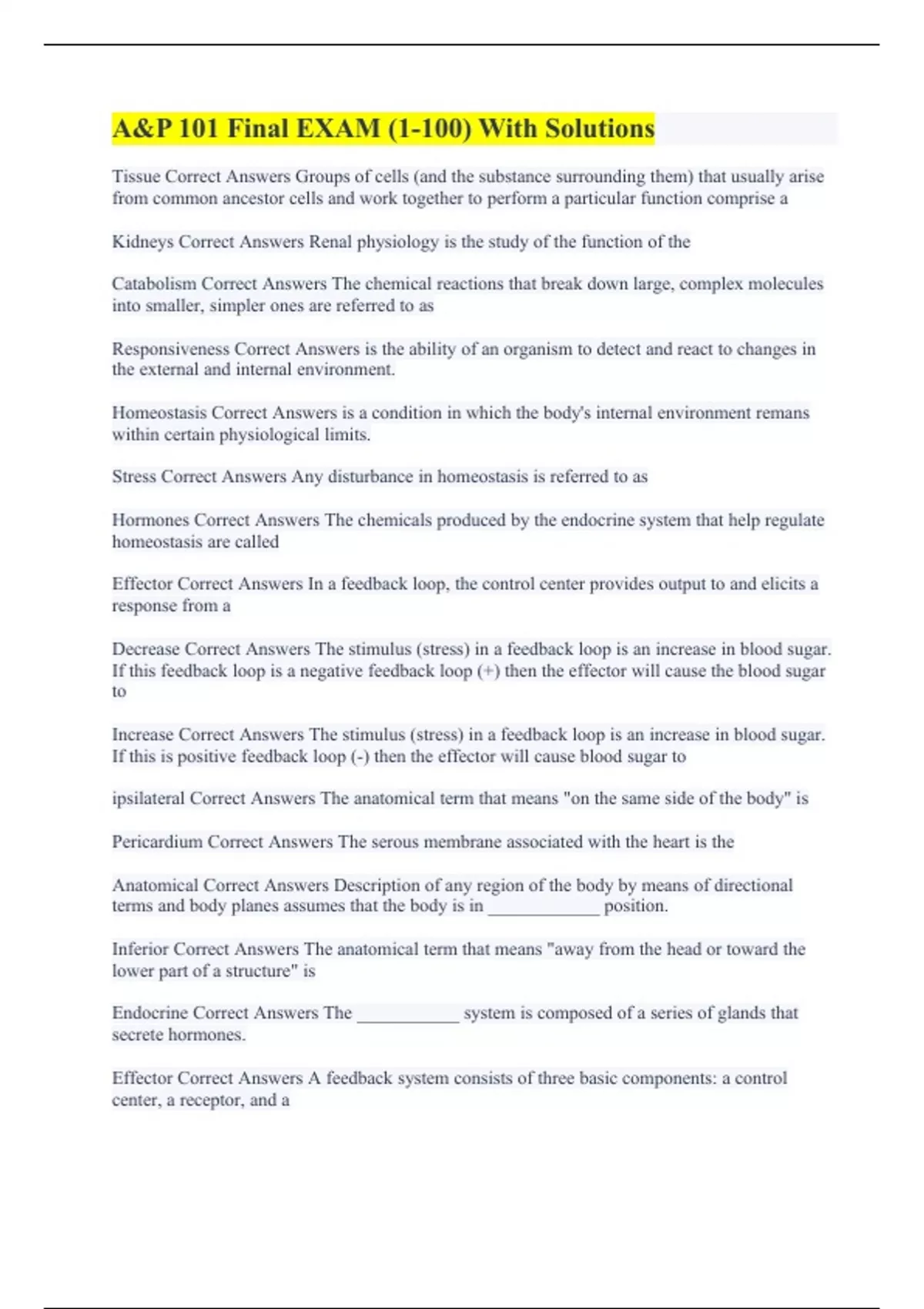 A&P 101 Final EXAM (1-100) With Solutions

Tissue Correct Answers Groups of cells (and the substance surrounding them) that usually arise from common ancestor cells and work together to perform a particular function comprise a

Kidneys Correct Answers Renal physiology is the study of the function of the

Catabolism Correct Answers The chemical reactions that break down large, complex molecules into smaller, simpler ones are referred to as

Responsiveness Correct Answers is the ability of an organism to detect and react to changes in the external and internal environment.

Homeostasis Correct Answers is a condition in which the body's internal environment remans within certain physiological limits.

Stress Correct Answers Any disturbance in homeostasis is referred to as

Hormones Correct Answers The chemicals produced by the endocrine system that help regulate homeostasis are called

Effector Correct Answers In a feedback loop, the control center provides output to and elicits a response from a

Decrease Correct Answers The stimulus (stress) in a feedback loop is an increase in blood sugar. If this feedback loop is a negative feedback loop (+) then the effector will cause the blood sugar to

Increase Correct Answers The stimulus (stress) in a feedback loop is an increase in blood sugar. If this is positive feedback loop (-) then the effector will cause blood sugar to

ipsilateral Correct Answers The anatomical term that means "on the same side of the body" is

Pericardium Correct Answers The serous membrane associated with the heart is the

Anatomical Correct Answers Description of any region of the body by means of directional terms and body planes assumes that the body is in _____________ position.

Inferior Correct Answers The anatomical term that means "away from the head or toward the lower part of a structure" is

Endocrine Correct Answers The ____________ system is composed of a series of glands that secrete hormones.

Effector Correct Answers A feedback system consists of three basic components: a control center, a receptor, and a